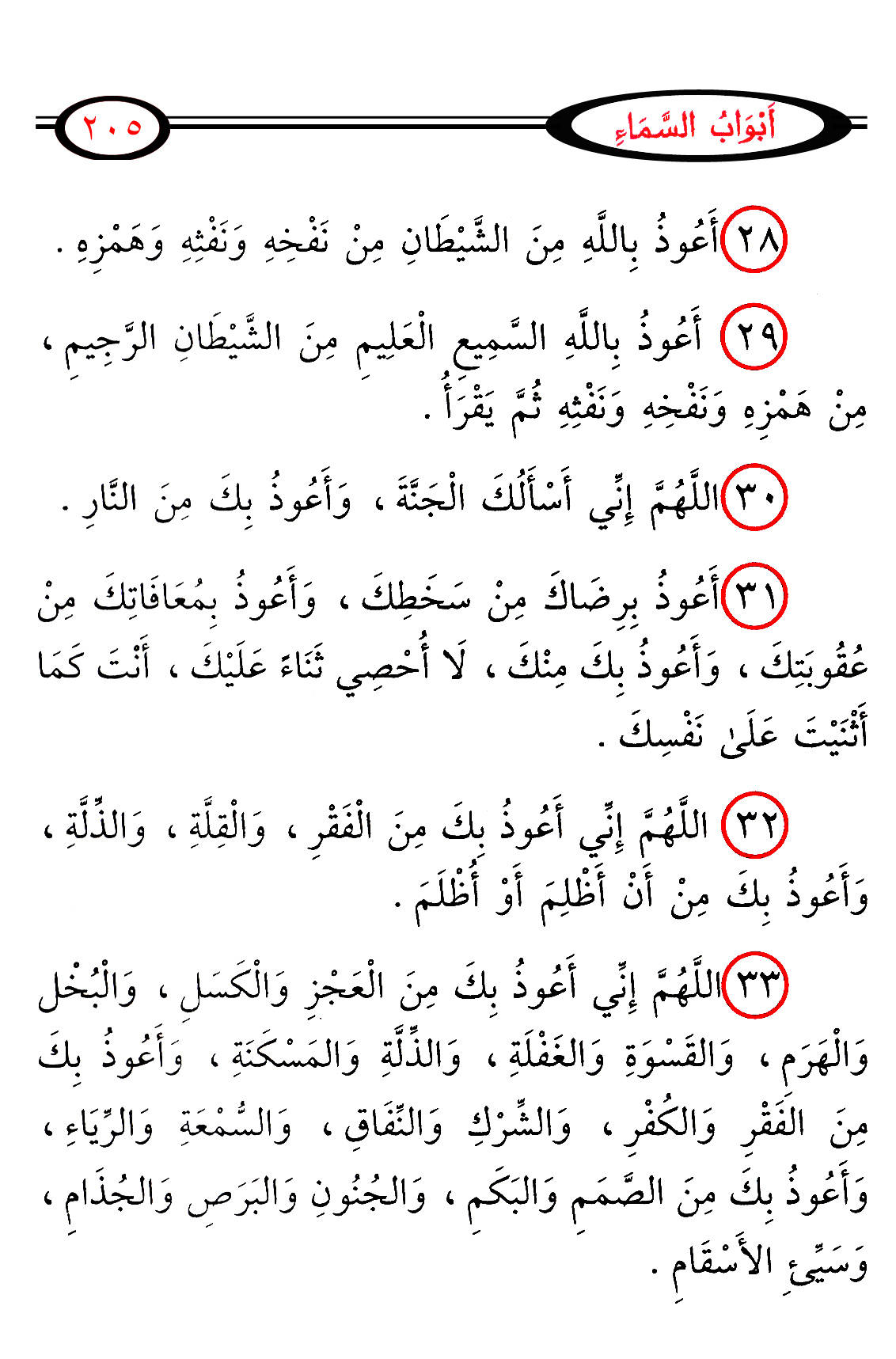 أَبْوَابُ السَّمَاءِ ٢٠٥

٢٨ أَعُوذُ بِاللَّهِ مِنَ الشَّيْطَانِ مِنْ نَفْخِهِ وَنَفْثِهِ وَهَمْزِهِ .

٢٩ أَعُوذُ بِاللَّهِ السَّمِيعِ الْعَلِيمِ مِنَ الشَّيْطَانِ الرَّجِيمِ ، مِنْ هَمْزِهِ وَنَفْخِهِ وَنَفْثِهِ ثُمَّ يَقْرَأُ .

٣٠ اللَّهُمَّ إِنِّي أَسْأَلُكَ الْجَنَّةَ ، وَأَعُوذُ بِكَ مِنَ النَّارِ .

٣١ أَعُوذُ بِرِضَاكَ مِنْ سَخَطِكَ ، وَأَعُوذُ بِمُعَافَاتِكَ مِنْ عُقُوبَتِكَ ، وَأَعُوذُ بِكَ مِنْكَ ، لَا أُحْصِي ثَنَاءً عَلَيْكَ ، أَنْتَ كَمَا أَثْنَيْتَ عَلَىٰ نَفْسِكَ .

٣٢ اللَّهُمَّ إِنِّي أَعُوذُ بِكَ مِنَ الْفَقْرِ ، وَالْقِلَّةِ ، وَالذِّلَّةِ ، وَأَعُوذُ بِكَ مِنْ أَنْ أَظْلِمَ أَوْ أُظْلَمَ .

٣٣ اللَّهُمَّ إِنِّي أَعُوذُ بِكَ مِنَ الْعَجْزِ وَالْكَسَلِ ، وَالْبُخْلِ وَالْهَرَمِ ، وَالْقَسْوَةِ وَالْغَفْلَةِ ، وَالذِّلَّةِ وَالْمَسْكَنَةِ ، وَأَعُوذُ بِكَ مِنَ الْفَقْرِ وَالْكُفْرِ ، وَالشِّرْكِ وَالنِّفَاقِ ، وَالسُّمْعَةِ وَالرِّيَاءِ ، وَأَعُوذُ بِكَ مِنَ الصَّمَمِ وَالْبَكَمِ ، وَالْجُنُونِ وَالْبَرَصِ وَالْجُذَامِ ، وَسَيِّئِ الْأَسْقَامِ .